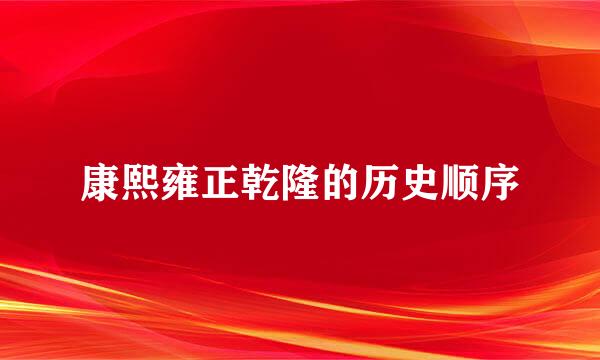 康熙雍正乾隆的历史顺序